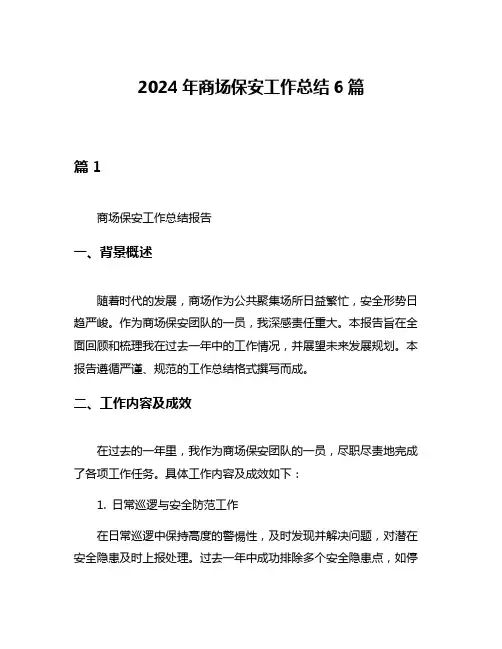 2024 年商场保安工作总结 6 篇

篇 1

商场保安工作总结报告

一、背景概述

随着时代的发展，商场作为公共聚集场所日益繁忙，安全形势日趋严峻。作为商场保安团队的一员，我深感责任重大。本报告旨在全面回顾和梳理我在过去一年中的工作情况，并展望未来发展规划。本报告遵循严谨、规范的工作总结格式撰写而成。

二、工作内容及成效

在过去的一年里，我作为商场保安团队的一员，尽职尽责地完成了各项工作任务。具体工作内容及成效如下：

1. 日常巡逻与安全防范工作

在日常巡逻中保持高度的警惕性，及时发现并解决问题，对潜在安全隐患及时上报处理。过去一年中成功排除多个安全隐患点，如停